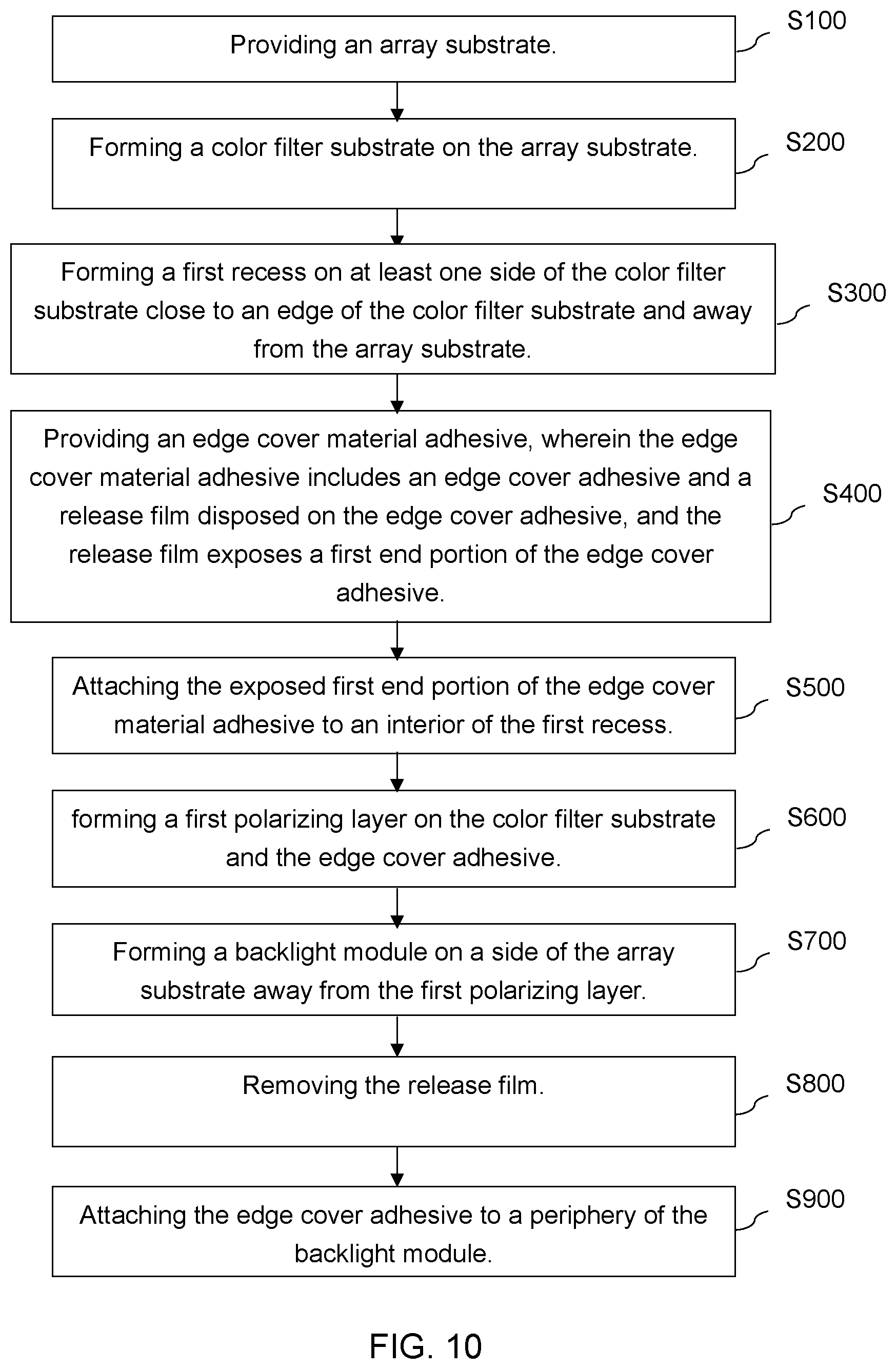 Providing an array substrate.

S100

Forming a color filter substrate on the array substrate.

S200

Forming a first recess on at least one side of the color filter substrate close to an edge of the color filter substrate and away from the array substrate.

S300

Providing an edge cover material adhesive, wherein the edge cover material adhesive includes an edge cover adhesive and a release film disposed on the edge cover adhesive, and the release film exposes a first end portion of the edge cover adhesive.

S400

Attaching the exposed first end portion of the edge cover material adhesive to an interior of the first recess.

S500

forming a first polarizing layer on the color filter substrate and the edge cover adhesive.

S600

Forming a backlight module on a side of the array substrate away from the first polarizing layer.

S700

Removing the release film.

S800

Attaching the edge cover adhesive to a periphery of the backlight module.

S900

FIG. 10